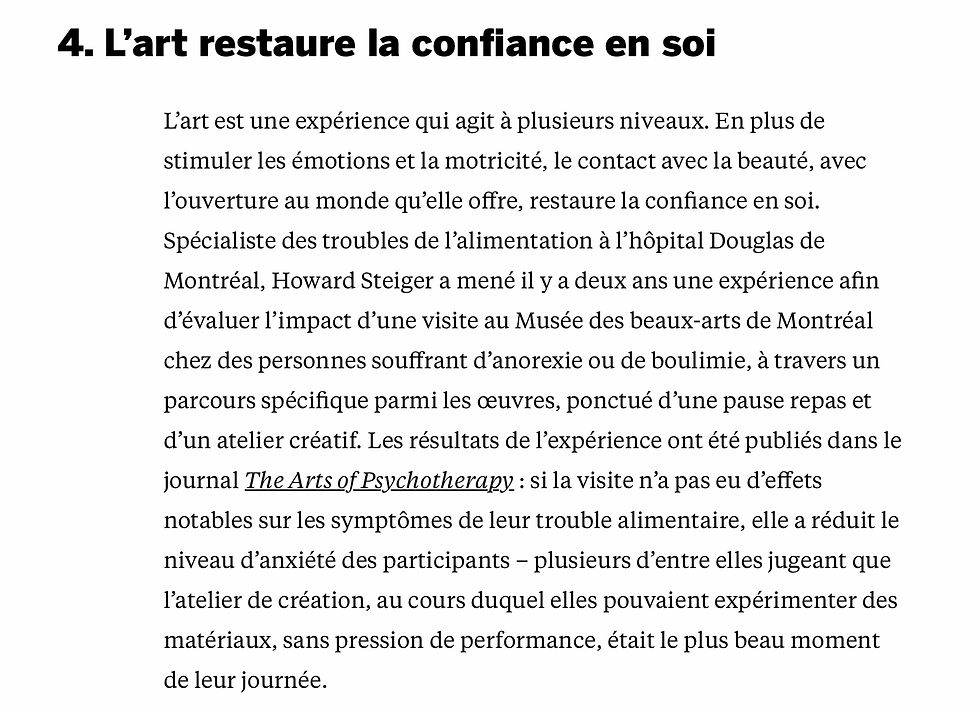 4. L’art restaure la confiance en soi

L’art est une expérience qui agit à plusieurs niveaux. En plus de stimuler les émotions et la motricité, le contact avec la beauté, avec l’ouverture au monde qu’elle offre, restaure la confiance en soi. Spécialiste des troubles de l’alimentation à l’hôpital Douglas de Montréal, Howard Steiger a mené il y a deux ans une expérience afin d’évaluer l’impact d’une visite au Musée des beaux-arts de Montréal chez des personnes souffrant d’anorexie ou de boulimie, à travers un parcours spécifique parmi les œuvres, ponctué d’une pause repas et d’un atelier créatif. Les résultats de l’expérience ont été publiés dans le journal The Arts of Psychotherapy : si la visite n’a pas eu d’effets notables sur les symptômes de leur trouble alimentaire, elle a réduit le niveau d’anxiété des participants – plusieurs d’entre elles jugeant que l’atelier de création, au cours duquel elles pouvaient expérimenter des matériaux, sans pression de performance, était le plus beau moment de leur journée.